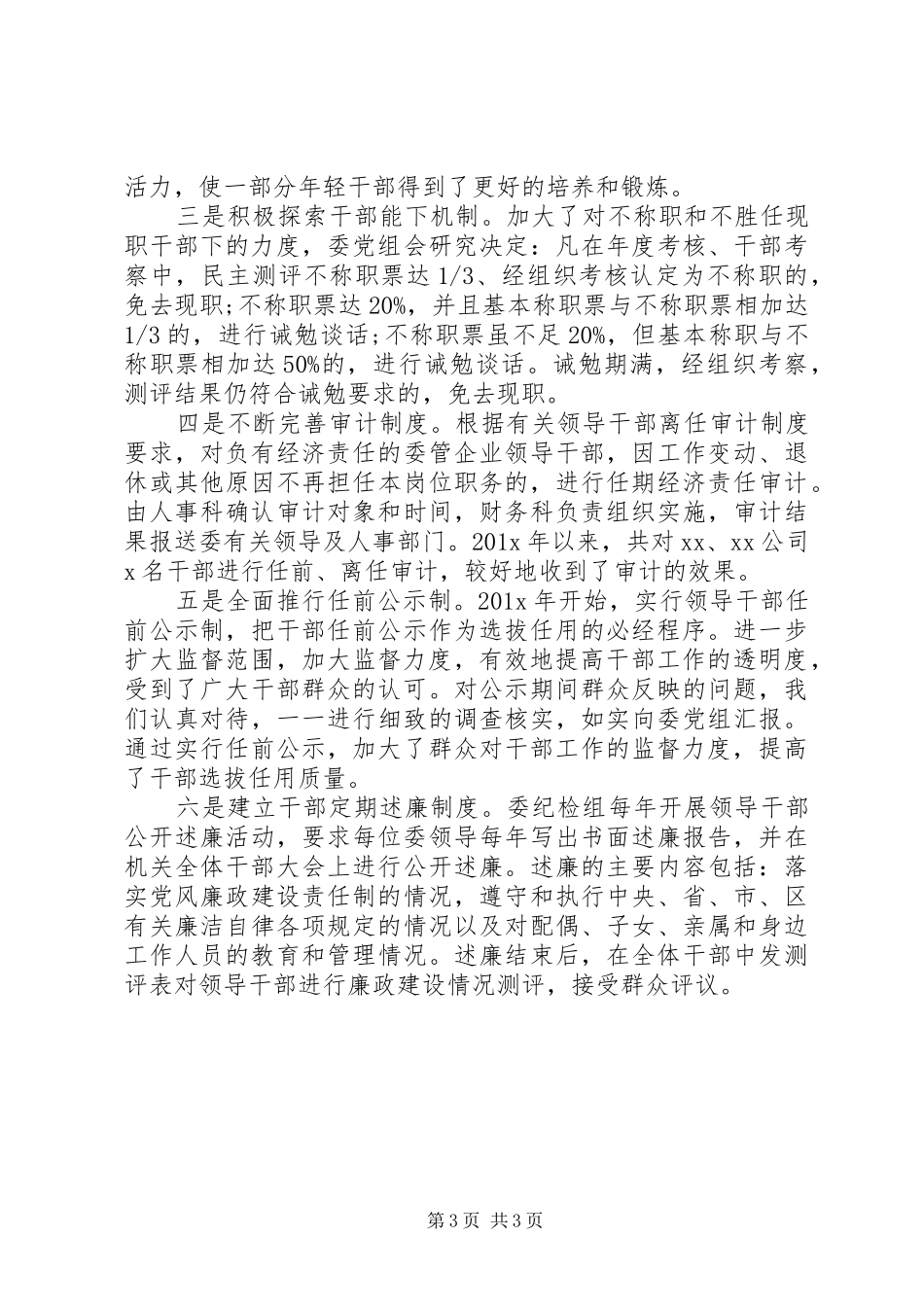 活力，使一部分年轻干部得到了更好的培养和锻炼。

三是积极探索干部能下机制。加大了对不称职和不胜任现职干部下的力度，委党组会研究决定：凡在年度考核、干部考察中，民主测评不称职票达 1/3、经组织考核认定为不称职的，免去现职;不称职票达 20%，并且基本称职票与不称职票相加达 1/3 的，进行诫勉谈话;不称职票虽不足 20%，但基本称职与不称职票相加达 50%的，进行诫勉谈话。诫勉期满，经组织考察，测评结果仍符合诫勉要求的，免去现职。

四是不断完善审计制度。根据有关领导干部离任审计制度要求，对负有经济责任的委管企业领导干部，因工作变动、退休或其他原因不再担任本岗位职务的，进行任期经济责任审计。由人事科确认审计对象和时间，财务科负责组织实施，审计结果报送委有关领导及人事部门。201x 年以来，共对 xx、xx 公司 x 名干部进行任前、离任审计，较好地收到了审计的效果。

五是全面推行任前公示制。201x 年开始，实行领导干部任前公示制，把干部任前公示作为选拔任用的必经程序。进一步扩大监督范围，加大监督力度，有效地提高干部工作的透明度，受到了广大干部群众的认可。对公示期间群众反映的问题，我们认真对待，一一进行细致的调查核实，如实向委党组汇报。通过实行任前公示，加大了群众对干部工作的监督力度，提高了干部选拔任用质量。

六是建立干部定期述廉制度。委纪检组每年开展领导干部公开述廉活动，要求每位委领导每年写出书面述廉报告，并在机关全体干部大会上进行公开述廉。述廉的主要内容包括：落实党风廉政建设责任制的情况，遵守和执行中央、省、市、区有关廉洁自律各项规定的情况以及对配偶、子女、亲属和身边工作人员的教育和管理情况。述廉结束后，在全体干部中发测评表对领导干部进行廉政建设情况测评，接受群众评议。

第 3 页 共 3 页